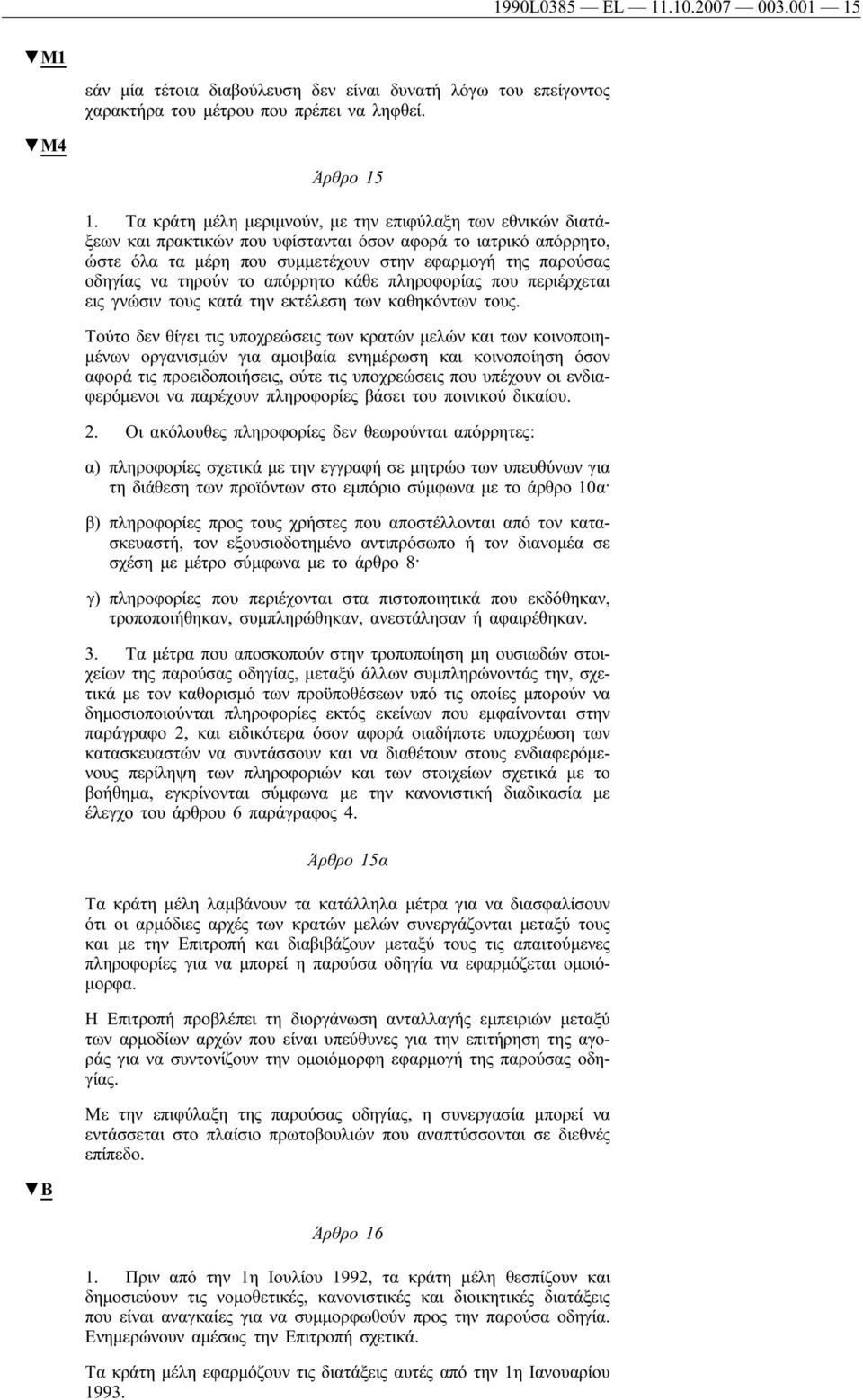 1990L0385 — EL — 11.10.2007 — 003.001 — 15

▼M1

εάν μία τέτοια διαβούλευση δεν είναι δυνατή λόγω του επείγοντος χαρακτήρα του μέτρου που πρέπει να ληφθεί.

▼M4

Άρθρο 15

1. Τα κράτη μέλη μεριμνούν, με την επιφύλαξη των εθνικών διατάξεων και πρακτικών που υφίστανται όσον αφορά το ιατρικό απόρρητο, ώστε όλα τα μέρη που συμμετέχουν στην εφαρμογή της παρούσας οδηγίας να τηρούν το απόρρητο κάθε πληροφορίας που περιέρχεται εις γνώσιν τους κατά την εκτέλεση των καθηκόντων τους.

Τούτο δεν θίγει τις υποχρεώσεις των κρατών μελών και των κοινοποιημένων οργανισμών για αμοιβαία ενημέρωση και κοινοποίηση όσον αφορά τις προειδοποιήσεις, ούτε τις υποχρεώσεις που υπέχουν οι ενδιαφερόμενοι να παρέχουν πληροφορίες βάσει του ποινικού δικαίου.

2. Οι ακόλουθες πληροφορίες δεν θεωρούνται απόρρητες:

α) πληροφορίες σχετικά με την εγγραφή σε μητρώο των υπευθύνων για τη διάθεση των προϊόντων στο εμπόριο σύμφωνα με το άρθρο 10α·

β) πληροφορίες προς τους χρήστες που αποστέλλονται από τον κατασκευαστή, τον εξουσιοδοτημένο αντιπρόσωπο ή τον διανομέα σε σχέση με μέτρο σύμφωνα με το άρθρο 8·

γ) πληροφορίες που περιέχονται στα πιστοποιητικά που εκδόθηκαν, τροποποιήθηκαν, συμπληρώθηκαν, ανεστάλησαν ή αφαιρέθηκαν.

3. Τα μέτρα που αποσκοπούν στην τροποποίηση μη ουσιωδών στοιχείων της παρούσας οδηγίας, μεταξύ άλλων συμπληρώνοντάς την, σχετικά με τον καθορισμό των προϋποθέσεων υπό τις οποίες μπορούν να δημοσιοποιούνται πληροφορίες εκτός εκείνων που εμφαίνονται στην παράγραφο 2, και ειδικότερα όσον αφορά οιαδήποτε υποχρέωση των κατασκευαστών να συντάσσουν και να διαθέτουν στους ενδιαφερόμενους περίληψη των πληροφοριών και των στοιχείων σχετικά με το βοήθημα, εγκρίνονται σύμφωνα με την κανονιστική διαδικασία με έλεγχο του άρθρου 6 παράγραφος 4.

Άρθρο 15α

Τα κράτη μέλη λαμβάνουν τα κατάλληλα μέτρα για να διασφαλίσουν ότι οι αρμόδιες αρχές των κρατών μελών συνεργάζονται μεταξύ τους και με την Επιτροπή και διαβιβάζουν μεταξύ τους τις απαιτούμενες πληροφορίες για να μπορεί η παρούσα οδηγία να εφαρμόζεται ομοιόμορφα.

Η Επιτροπή προβλέπει τη διοργάνωση ανταλλαγής εμπειριών μεταξύ των αρμοδίων αρχών που είναι υπεύθυνες για την επιτήρηση της αγοράς για να συντονίζουν την ομοιόμορφη εφαρμογή της παρούσας οδηγίας.

Με την επιφύλαξη της παρούσας οδηγίας, η συνεργασία μπορεί να εντάσσεται στο πλαίσιο πρωτοβουλιών που αναπτύσσονται σε διεθνές επίπεδο.

▼B

Άρθρο 16

1. Πριν από την 1η Ιουλίου 1992, τα κράτη μέλη θεσπίζουν και δημοσιεύουν τις νομοθετικές, κανονιστικές και διοικητικές διατάξεις που είναι αναγκαίες για να συμμορφωθούν προς την παρούσα οδηγία. Ενημερώνουν αμέσως την Επιτροπή σχετικά.

Τα κράτη μέλη εφαρμόζουν τις διατάξεις αυτές από την 1η Ιανουαρίου 1993.